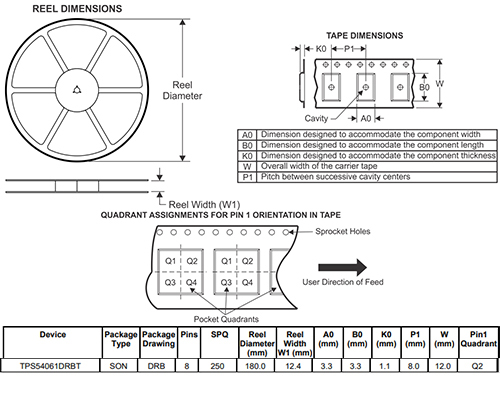 REEL DIMENSIONS

Reel Diameter

Reel Width (W1)

TAPE DIMENSIONS

K0 P1

B0 W

Cavity A0

| A0 | Dimension designed to accommodate the component width |
|---|---|
| B0 | Dimension designed to accommodate the component length |
| K0 | Dimension designed to accommodate the component thickness |
| W | Overall width of the carrier tape |
| P1 | Pitch between successive cavity centers |

QUADRANT ASSIGNMENTS FOR PIN 1 ORIENTATION IN TAPE

Sprocket Holes

Q1 Q2 Q3 Q4 Q1 Q2 Q3 Q4

User Direction of Feed

Pocket Quadrants

| Device | Package Type | Package Drawing | Pins | SPQ | Reel Diameter (mm) | Reel Width W1 (mm) | A0 (mm) | B0 (mm) | K0 (mm) | P1 (mm) | W (mm) | Pin1 Quadrant |
|---|---|---|---|---|---|---|---|---|---|---|---|---|
| TPS54061DRBT | SON | DRB | 8 | 250 | 180.0 | 12.4 | 3.3 | 3.3 | 1.1 | 8.0 | 12.0 | Q2 |